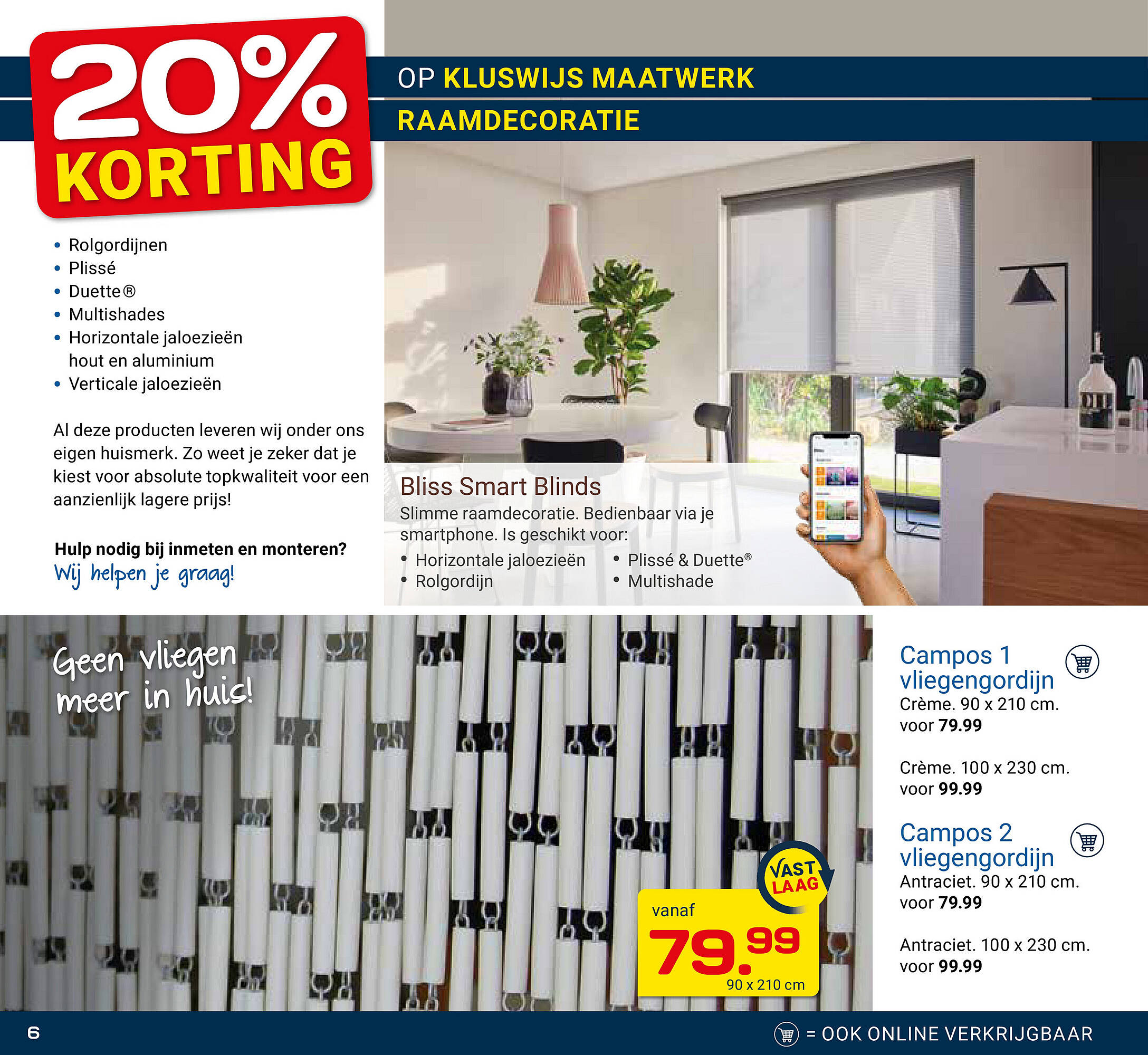 20% KORTING

OP KLUSWIJS MAATWERK
RAAMDECORATIE

- Rolgordijnen
- Plissé
- Duette®
- Multishades
- Horizontale jaloezieën hout en aluminium
- Verticale jaloezieën

Al deze producten leveren wij onder ons eigen huismerk. Zo weet je zeker dat je kiest voor absolute topkwaliteit voor een aanzienlijk lagere prijs!

Hulp nodig bij inmeten en monteren?
Wij helpen je graag!

Bliss Smart Blinds
Slimme raamdecoratie. Bedienbaar via je smartphone. Is geschikt voor:
- Horizontale jaloezieën
- Rolgordijn
- Plissé & Duette®
- Multishade

Geen vliegen meer in huis!

VAST LAAG
vanaf
79.99
90 x 210 cm

Campos 1 vliegengordijn
Crème. 90 x 210 cm.
voor 79.99

Crème. 100 x 230 cm.
voor 99.99

Campos 2 vliegengordijn
Antraciet. 90 x 210 cm.
voor 79.99

Antraciet. 100 x 230 cm.
voor 99.99

6

= OOK ONLINE VERKRIJGBAAR